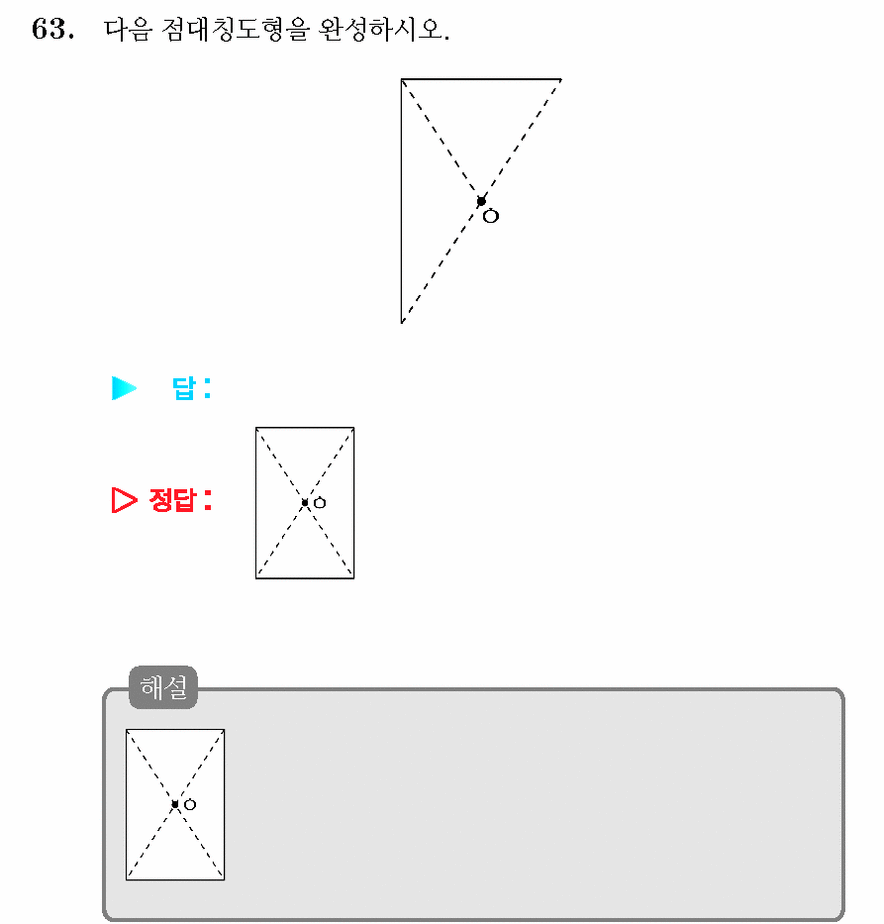 63. 다음 점대칭도형을 완성하시오.

O

▶ 답 :

▷ 정답 :

O

해설

O